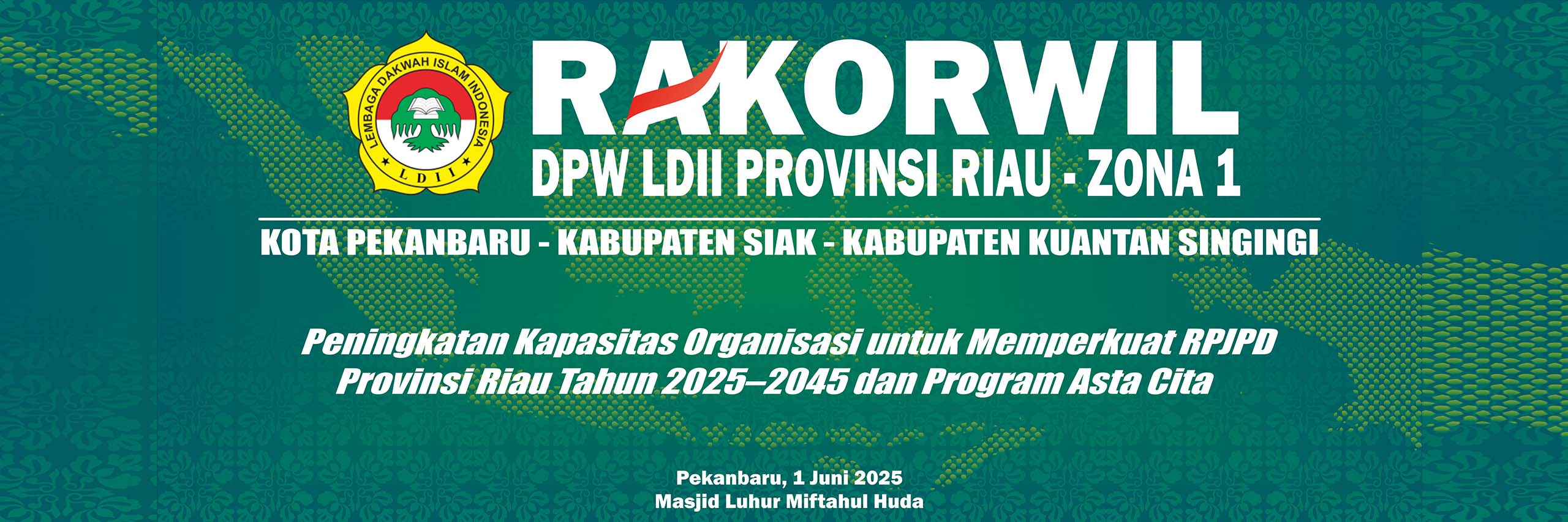 LEMBAGA DAKWAH ISLAM INDONESIA
LDII

RAKORWIL
DPW LDII PROVINSI RIAU - ZONA 1

KOTA PEKANBARU - KABUPATEN SIAK - KABUPATEN KUANTAN SINGINGI

Peningkatan Kapasitas Organisasi untuk Memperkuat RPJPD Provinsi Riau Tahun 2025–2045 dan Program Asta Cita

Pekanbaru, 1 Juni 2025
Masjid Luhur Miftahul Huda